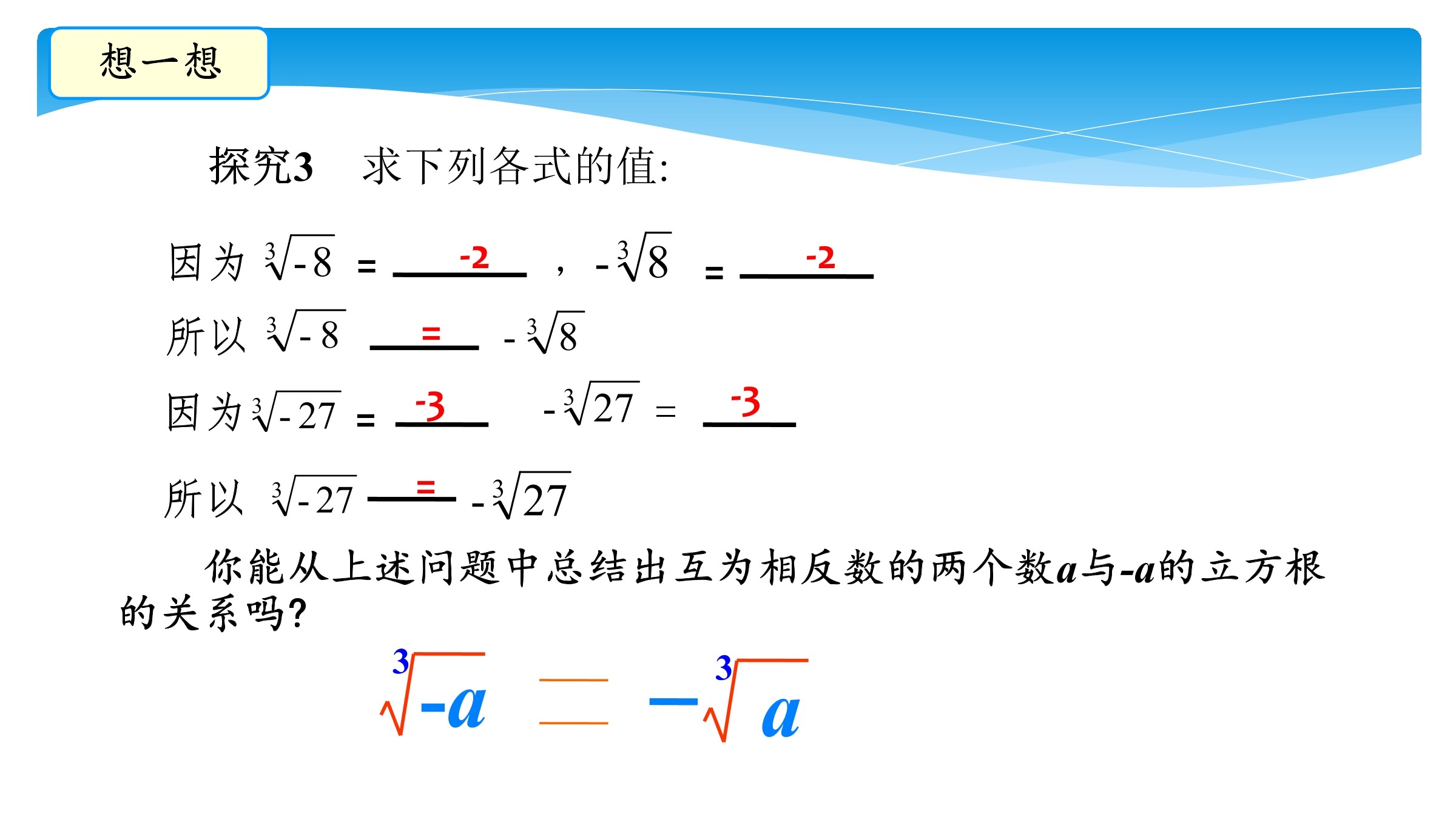 想一想

探究3　求下列各式的值:

因为 $\sqrt[3]{-8}$ = -2 ， $-\sqrt[3]{8}$ = -2

所以 $\sqrt[3]{-8}$ = $-\sqrt[3]{8}$

因为 $\sqrt[3]{-27}$ = -3 　 $-\sqrt[3]{27}$ = -3

所以 $\sqrt[3]{-27}$ = $-\sqrt[3]{27}$

你能从上述问题中总结出互为相反数的两个数$a$与$-a$的立方根的关系吗?

$\sqrt[3]{-a} = -\sqrt[3]{a}$